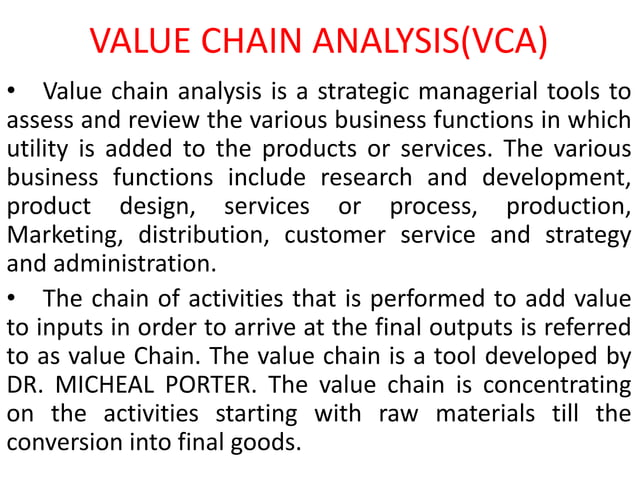 VALUE CHAIN ANALYSIS(VCA)

• Value chain analysis is a strategic managerial tools to assess and review the various business functions in which utility is added to the products or services. The various business functions include research and development, product design, services or process, production, Marketing, distribution, customer service and strategy and administration.

• The chain of activities that is performed to add value to inputs in order to arrive at the final outputs is referred to as value Chain. The value chain is a tool developed by DR. MICHEAL PORTER. The value chain is concentrating on the activities starting with raw materials till the conversion into final goods.